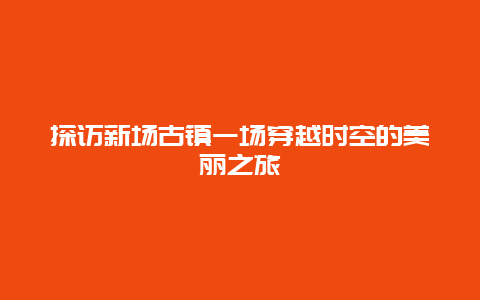 探访新场古镇一场穿越时空的美丽之旅